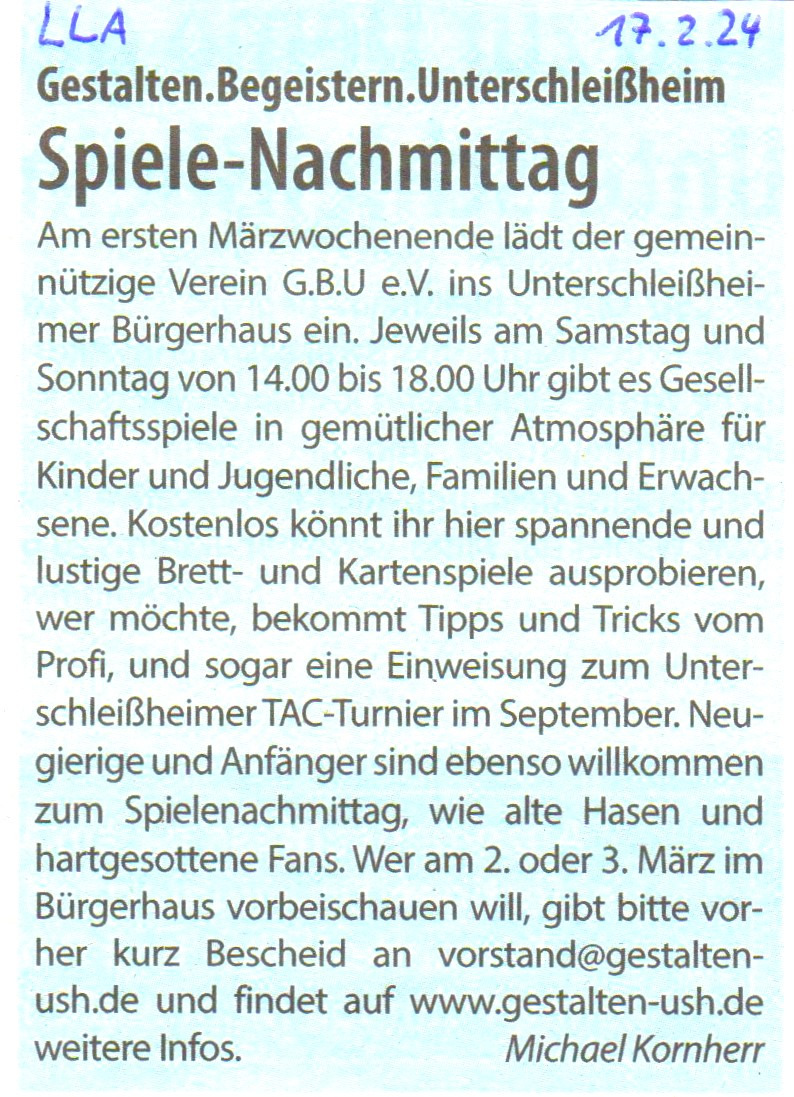 LLA 17.2.24

Gestalten.Begeistern.Unterschleißheim

Spiele-Nachmittag

Am ersten Märzwochenende lädt der gemeinnützige Verein G.B.U e.V. ins Unterschleißheimer Bürgerhaus ein. Jeweils am Samstag und Sonntag von 14.00 bis 18.00 Uhr gibt es Gesellschaftsspiele in gemütlicher Atmosphäre für Kinder und Jugendliche, Familien und Erwachsene. Kostenlos könnt ihr hier spannende und lustige Brett- und Kartenspiele ausprobieren, wer möchte, bekommt Tipps und Tricks vom Profi, und sogar eine Einweisung zum Unterschleißheimer TAC-Turnier im September. Neugierige und Anfänger sind ebenso willkommen zum Spielenachmittag, wie alte Hasen und hartgesottene Fans. Wer am 2. oder 3. März im Bürgerhaus vorbeischauen will, gibt bitte vorher kurz Bescheid an vorstand@gestalten-ush.de und findet auf www.gestalten-ush.de weitere Infos.

Michael Kornherr